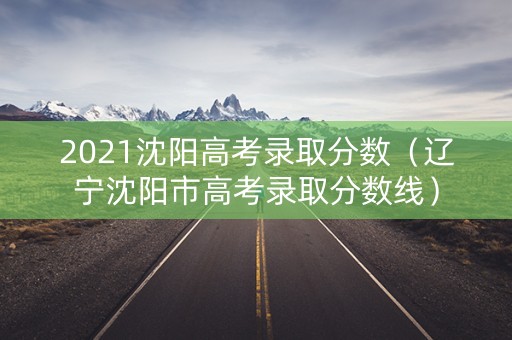 2021沈阳高考录取分数（辽宁沈阳市高考录取分数线）